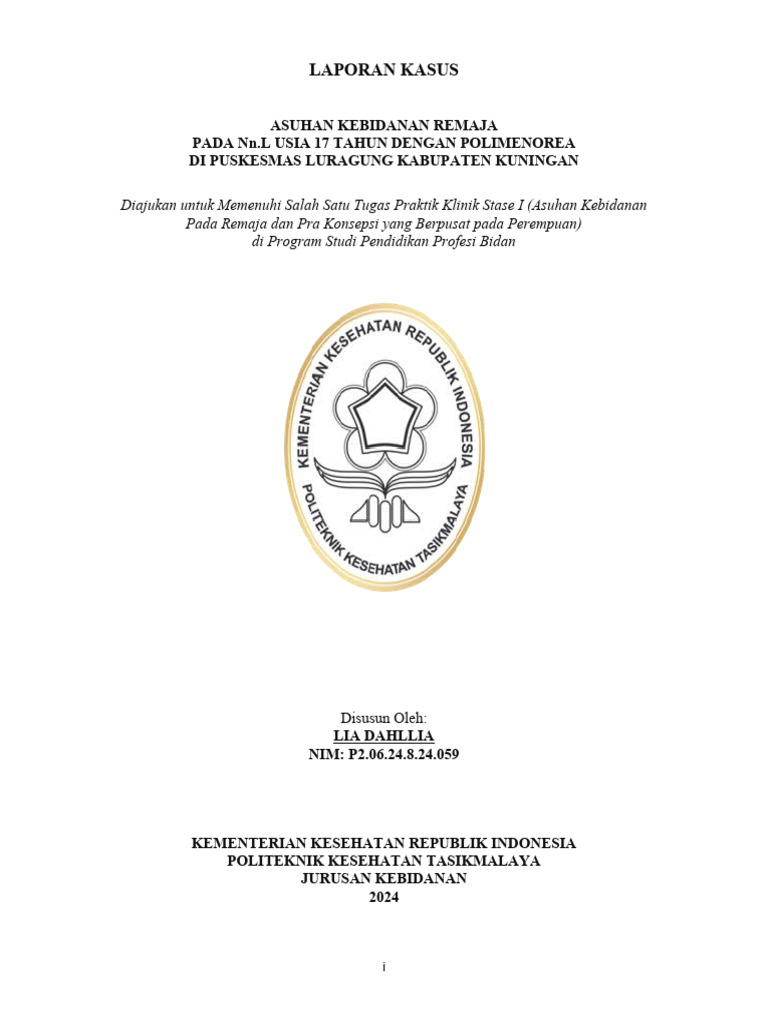 LAPORAN KASUS

ASUHAN KEBIDANAN REMAJA
PADA Nn.L USIA 17 TAHUN DENGAN POLIMENOREA
DI PUSKESMAS LURAGUNG KABUPATEN KUNINGAN

Diajukan untuk Memenuhi Salah Satu Tugas Praktik Klinik Stase I (Asuhan Kebidanan Pada Remaja dan Pra Konsepsi yang Berpusat pada Perempuan) di Program Studi Pendidikan Profesi Bidan

KEMENTERIAN KESEHATAN REPUBLIK INDONESIA
POLITEKNIK KESEHATAN TASIKMALAYA

Disusun Oleh:
LIA DAHLLIA
NIM: P2.06.24.8.24.059

KEMENTERIAN KESEHATAN REPUBLIK INDONESIA
POLITEKNIK KESEHATAN TASIKMALAYA
JURUSAN KEBIDANAN
2024

i